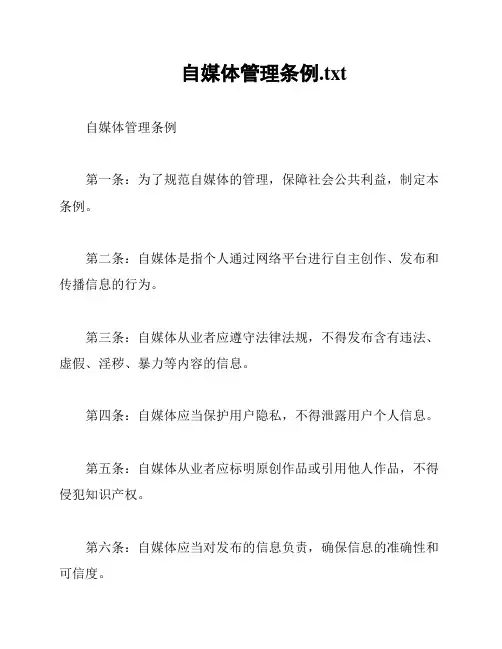 自媒体管理条例.txt

自媒体管理条例

第一条：为了规范自媒体的管理，保障社会公共利益，制定本条例。

第二条：自媒体是指个人通过网络平台进行自主创作、发布和传播信息的行为。

第三条：自媒体从业者应遵守法律法规，不得发布含有违法、虚假、淫秽、暴力等内容的信息。

第四条：自媒体应当保护用户隐私，不得泄露用户个人信息。

第五条：自媒体从业者应标明原创作品或引用他人作品，不得侵犯知识产权。

第六条：自媒体应当对发布的信息负责，确保信息的准确性和可信度。